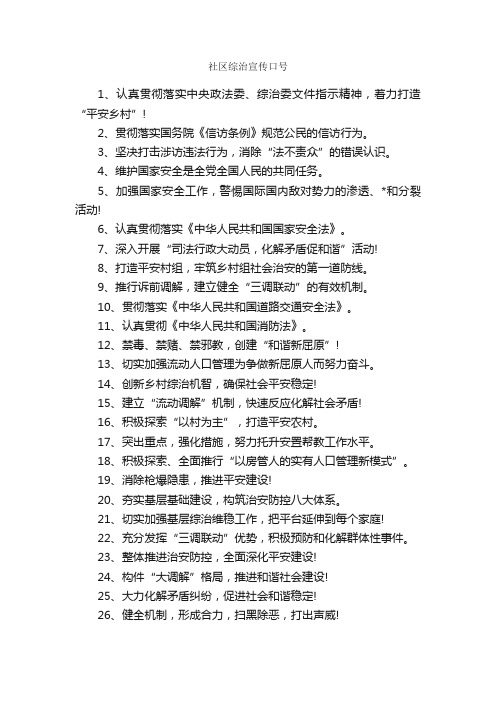 社区综治宣传口号

1、认真贯彻落实中央政法委、综治委文件指示精神，着力打造“平安乡村”！

2、贯彻落实国务院《信访条例》规范公民的信访行为。

3、坚决打击涉访违法行为，消除“法不责众”的错误认识。

4、维护国家安全是全党全国人民的共同任务。

5、加强国家安全工作，警惕国际国内敌对势力的渗透、*和分裂活动!

6、认真贯彻落实《中华人民共和国国家安全法》。

7、深入开展“司法行政大动员，化解矛盾促和谐”活动!

8、打造平安村组，牢筑乡村组社会治安的第一道防线。

9、推行诉前调解，建立健全“三调联动”的有效机制。

10、贯彻落实《中华人民共和国道路交通安全法》。

11、认真贯彻《中华人民共和国消防法》。

12、禁毒、禁赌、禁邪教，创建“和谐新屈原”！

13、切实加强流动人口管理为争做新屈原人而努力奋斗。

14、创新乡村综治机智，确保社会平安稳定!

15、建立“流动调解”机制，快速反应化解社会矛盾!

16、积极探索“以村为主”，打造平安农村。

17、突出重点，强化措施，努力托升安置帮教工作水平。

18、积极探索、全面推行“以房管人的实有人口管理新模式”。

19、消除枪爆隐患，推进平安建设!

20、夯实基层基础建设，构筑治安防控八大体系。

21、切实加强基层综治维稳工作，把平台延伸到每个家庭!

22、充分发挥“三调联动”优势，积极预防和化解群体性事件。

23、整体推进治安防控，全面深化平安建设!

24、构件“大调解”格局，推进和谐社会建设!

25、大力化解矛盾纠纷，促进社会和谐稳定!

26、健全机制，形成合力，扫黑除恶，打出声威!